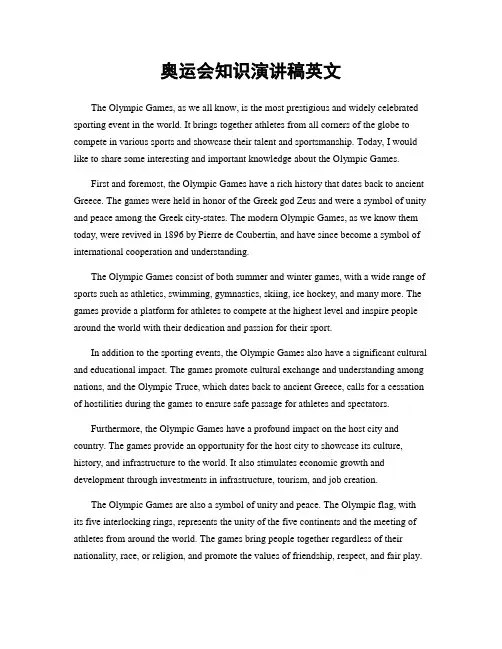 奥运会知识演讲稿英文

The Olympic Games, as we all know, is the most prestigious and widely celebrated sporting event in the world. It brings together athletes from all corners of the globe to compete in various sports and showcase their talent and sportsmanship. Today, I would like to share some interesting and important knowledge about the Olympic Games.

First and foremost, the Olympic Games have a rich history that dates back to ancient Greece. The games were held in honor of the Greek god Zeus and were a symbol of unity and peace among the Greek city-states. The modern Olympic Games, as we know them today, were revived in 1896 by Pierre de Coubertin, and have since become a symbol of international cooperation and understanding.

The Olympic Games consist of both summer and winter games, with a wide range of sports such as athletics, swimming, gymnastics, skiing, ice hockey, and many more. The games provide a platform for athletes to compete at the highest level and inspire people around the world with their dedication and passion for their sport.

In addition to the sporting events, the Olympic Games also have a significant cultural and educational impact. The games promote cultural exchange and understanding among nations, and the Olympic Truce, which dates back to ancient Greece, calls for a cessation of hostilities during the games to ensure safe passage for athletes and spectators.

Furthermore, the Olympic Games have a profound impact on the host city and country. The games provide an opportunity for the host city to showcase its culture, history, and infrastructure to the world. It also stimulates economic growth and development through investments in infrastructure, tourism, and job creation.

The Olympic Games are also a symbol of unity and peace. The Olympic flag, with its five interlocking rings, represents the unity of the five continents and the meeting of athletes from around the world. The games bring people together regardless of their nationality, race, or religion, and promote the values of friendship, respect, and fair play.